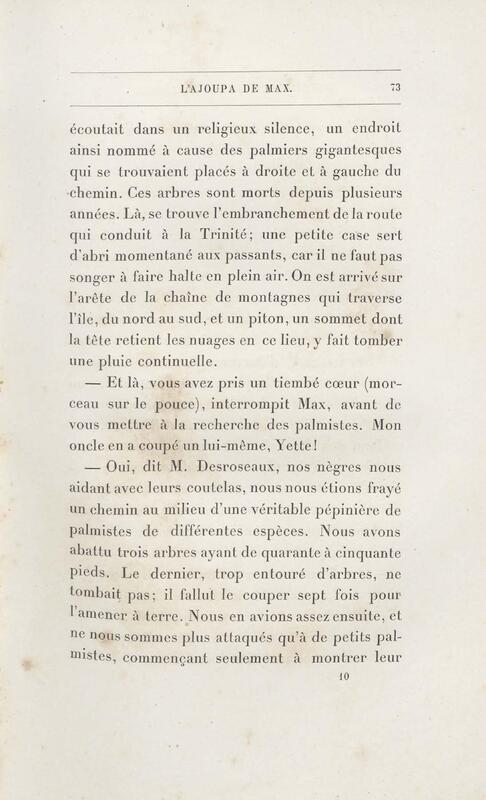 L'AJOUPA DE MAX. 73

écoutait dans un religieux silence, un endroit ainsi nommé à cause des palmiers gigantesques qui se trouvaient placés à droite et à gauche du chemin. Ces arbres sont morts depuis plusieurs années. Là, se trouve l'embranchement de la route qui conduit à la Trinité; une petite case sert d'abri momentané aux passants, car il ne faut pas songer à faire halte en plein air. On est arrivé sur l'arête de la chaîne de montagnes qui traverse l'île, du nord au sud, et un piton, un sommet dont la tête retient les nuages en ce lieu, y fait tomber une pluie continuelle.

— Et là, vous avez pris un tiembé cœur (morceau sur le pouce), interrompit Max, avant de vous mettre à la recherche des palmistes. Mon oncle en a coupé un lui-même, Yette!

— Oui, dit M. Desroseaux, nos nègres nous aidant avec leurs coutelas, nous nous étions frayé un chemin au milieu d'une véritable pépinière de palmistes de différentes espèces. Nous avons abattu trois arbres ayant de quarante à cinquante pieds. Le dernier, trop entouré d'arbres, ne tombait pas; il fallut le couper sept fois pour l'amener à terre. Nous en avions assez ensuite, et ne nous sommes plus attaqués qu'à de petits palmistes, commençant seulement à montrer leur

10